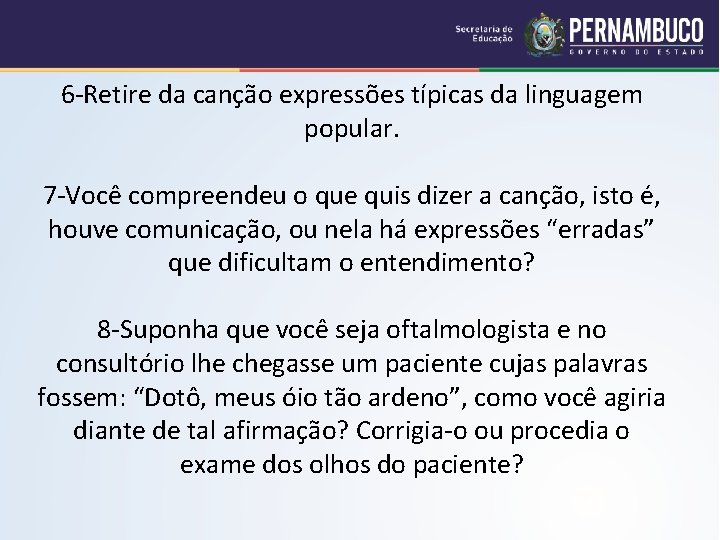 Secretaria de Educação PERNAMBUCO GOVERNO DO ESTADO

6-Retire da canção expressões típicas da linguagem popular.

7-Você compreendeu o que quis dizer a canção, isto é, houve comunicação, ou nela há expressões “erradas” que dificultam o entendimento?

8-Suponha que você seja oftalmologista e no consultório lhe chegasse um paciente cujas palavras fossem: “Dotô, meus óio tão ardeno”, como você agiria diante de tal afirmação? Corrigia-o ou procedia o exame dos olhos do paciente?